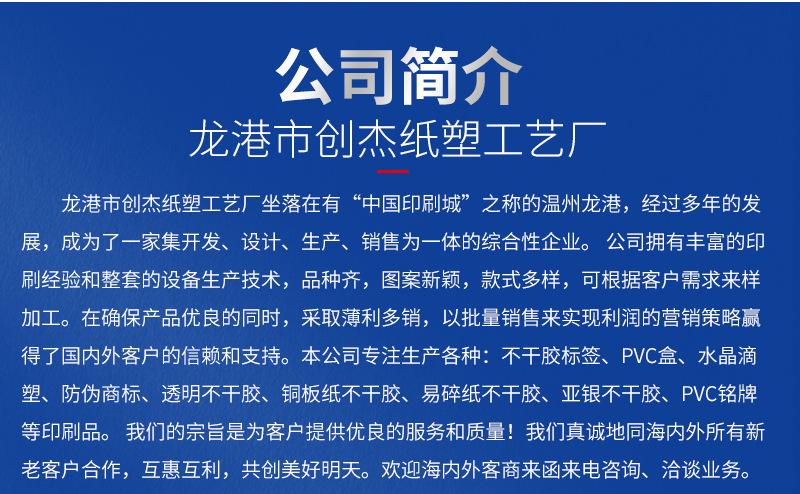 公司简介

龙港市创杰纸塑工艺厂

龙港市创杰纸塑工艺厂坐落在有“中国印刷城”之称的温州龙港，经过多年的发展，成为了一家集开发、设计、生产、销售为一体的综合性企业。公司拥有丰富的印刷经验和整套的设备生产技术，品种齐，图案新颖，款式多样，可根据客户需求来样加工。在确保产品优良的同时，采取薄利多销，以批量销售来实现利润的营销策略赢得了国内外客户的信赖和支持。本公司专注生产各种：不干胶标签、PVC盒、水晶滴塑、防伪商标、透明不干胶、铜板纸不干胶、易碎纸不干胶、亚银不干胶、PVC铭牌等印刷品。我们的宗旨是为客户提供优良的服务和质量！我们真诚地同海内外所有新老客户合作，互惠互利，共创美好明天。欢迎海内外客商来函来电咨询、洽谈业务。